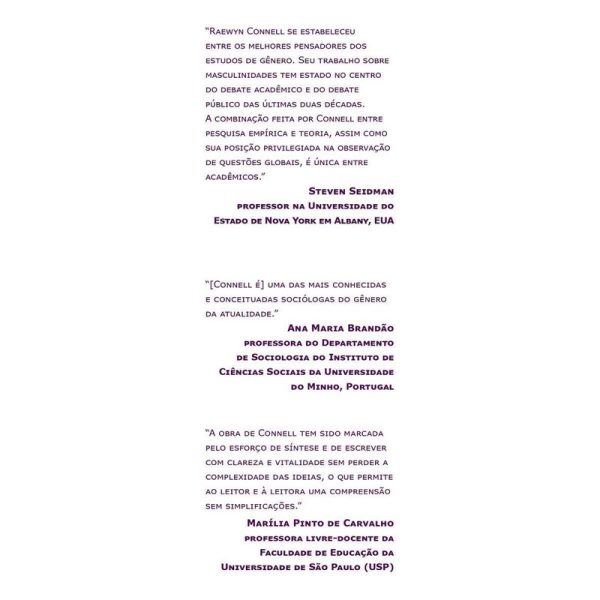 "Raewyn Connell se estabeleceu entre os melhores pensadores dos estudos de gênero. Seu trabalho sobre masculinidades tem estado no centro do debate acadêmico e do debate público das últimas duas décadas. A combinação feita por Connell entre pesquisa empírica e teoria, assim como sua posição privilegiada na observação de questões globais, é única entre acadêmicos."

Steven Seidman
professor na Universidade do Estado de Nova York em Albany, EUA

"[Connell é] uma das mais conhecidas e conceituadas sociólogas do gênero da atualidade."

Ana Maria Brandão
professora do Departamento de Sociologia do Instituto de Ciências Sociais da Universidade do Minho, Portugal

"A obra de Connell tem sido marcada pelo esforço de síntese e de escrever com clareza e vitalidade sem perder a complexidade das ideias, o que permite ao leitor e à leitora uma compreensão sem simplificações."

Marília Pinto de Carvalho
professora livre-docente da Faculdade de Educação da Universidade de São Paulo (USP)